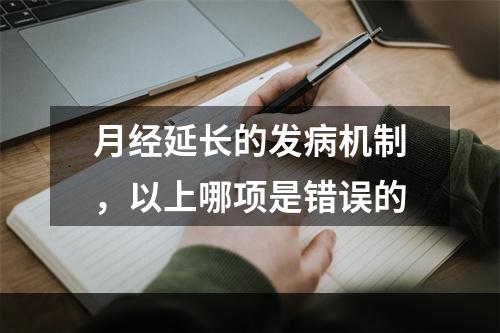 月经延长的发病机制，以上哪项是错误的